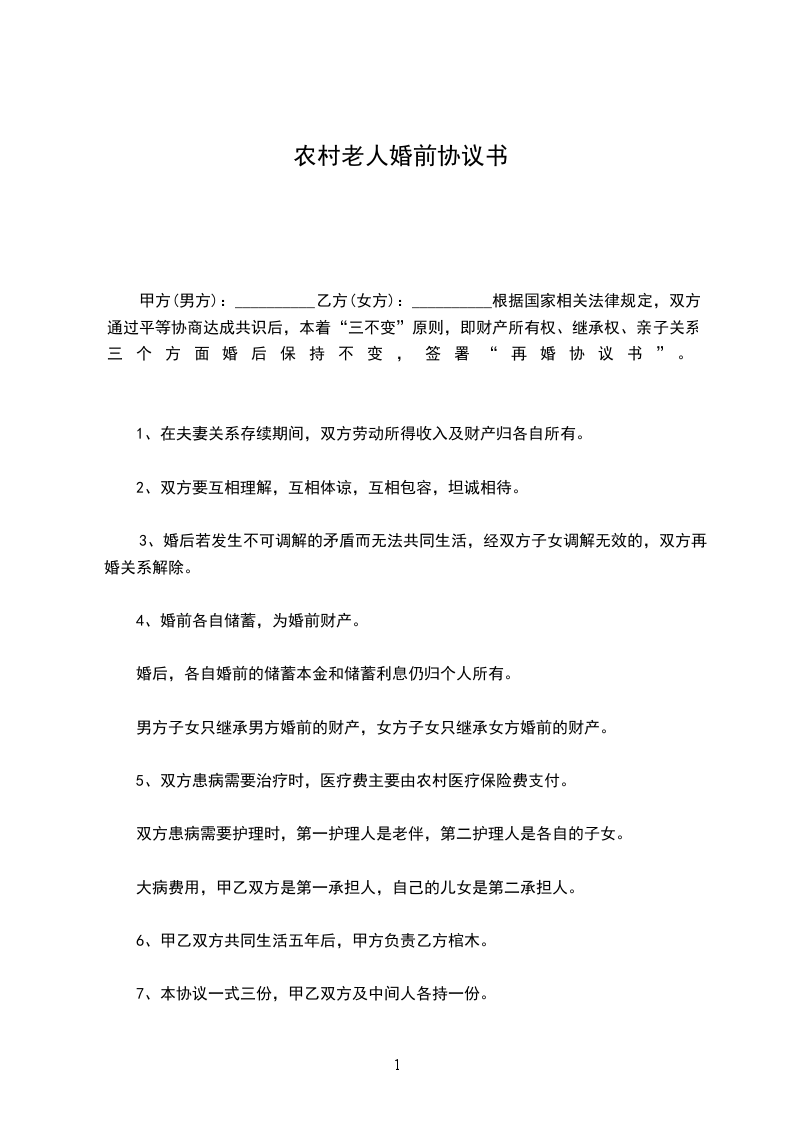 农村老人婚前协议书

甲方(男方)：__________乙方(女方)：__________根据国家相关法律规定，双方通过平等协商达成共识后，本着“三不变”原则，即财产所有权、继承权、亲子关系三个方面婚后保持不变，签署“再婚协议书”。

1、在夫妻关系存续期间，双方劳动所得收入及财产归各自所有。

2、双方要互相理解，互相体谅，互相包容，坦诚相待。

3、婚后若发生不可调解的矛盾而无法共同生活，经双方子女调解无效的，双方再婚关系解除。

4、婚前各自储蓄，为婚前财产。

婚后，各自婚前的储蓄本金和储蓄利息仍归个人所有。

男方子女只继承男方婚前的财产，女方子女只继承女方婚前的财产。

5、双方患病需要治疗时，医疗费主要由农村医疗保险费支付。

双方患病需要护理时，第一护理人是老伴，第二护理人是各自的子女。

大病费用，甲乙双方是第一承担人，自己的儿女是第二承担人。

6、甲乙双方共同生活五年后，甲方负责乙方棺木。

7、本协议一式三份，甲乙双方及中间人各持一份。

1